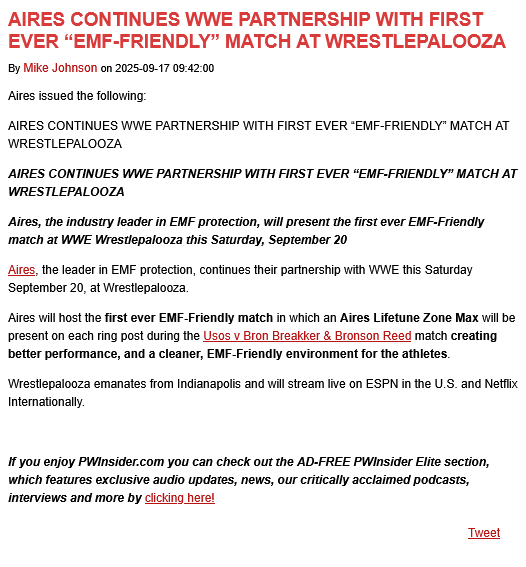 AIRES CONTINUES WWE PARTNERSHIP WITH FIRST EVER “EMF-FRIENDLY” MATCH AT WRESTLEPALOOZA

By Mike Johnson on 2025-09-17 09:42:00

Aires issued the following:

AIRES CONTINUES WWE PARTNERSHIP WITH FIRST EVER “EMF-FRIENDLY” MATCH AT WRESTLEPALOOZA

AIRES CONTINUES WWE PARTNERSHIP WITH FIRST EVER “EMF-FRIENDLY” MATCH AT WRESTLEPALOOZA

Aires, the industry leader in EMF protection, will present the first ever EMF-Friendly match at WWE Wrestlepalooza this Saturday, September 20

Aires, the leader in EMF protection, continues their partnership with WWE this Saturday September 20, at Wrestlepalooza.

Aires will host the first ever EMF-Friendly match in which an Aires Lifetune Zone Max will be present on each ring post during the Usos v Bron Breakker & Bronson Reed match creating better performance, and a cleaner, EMF-Friendly environment for the athletes.

Wrestlepalooza emanates from Indianapolis and will stream live on ESPN in the U.S. and Netflix Internationally.

If you enjoy PWInsider.com you can check out the AD-FREE PWInsider Elite section, which features exclusive audio updates, news, our critically acclaimed podcasts, interviews and more by clicking here!

Tweet